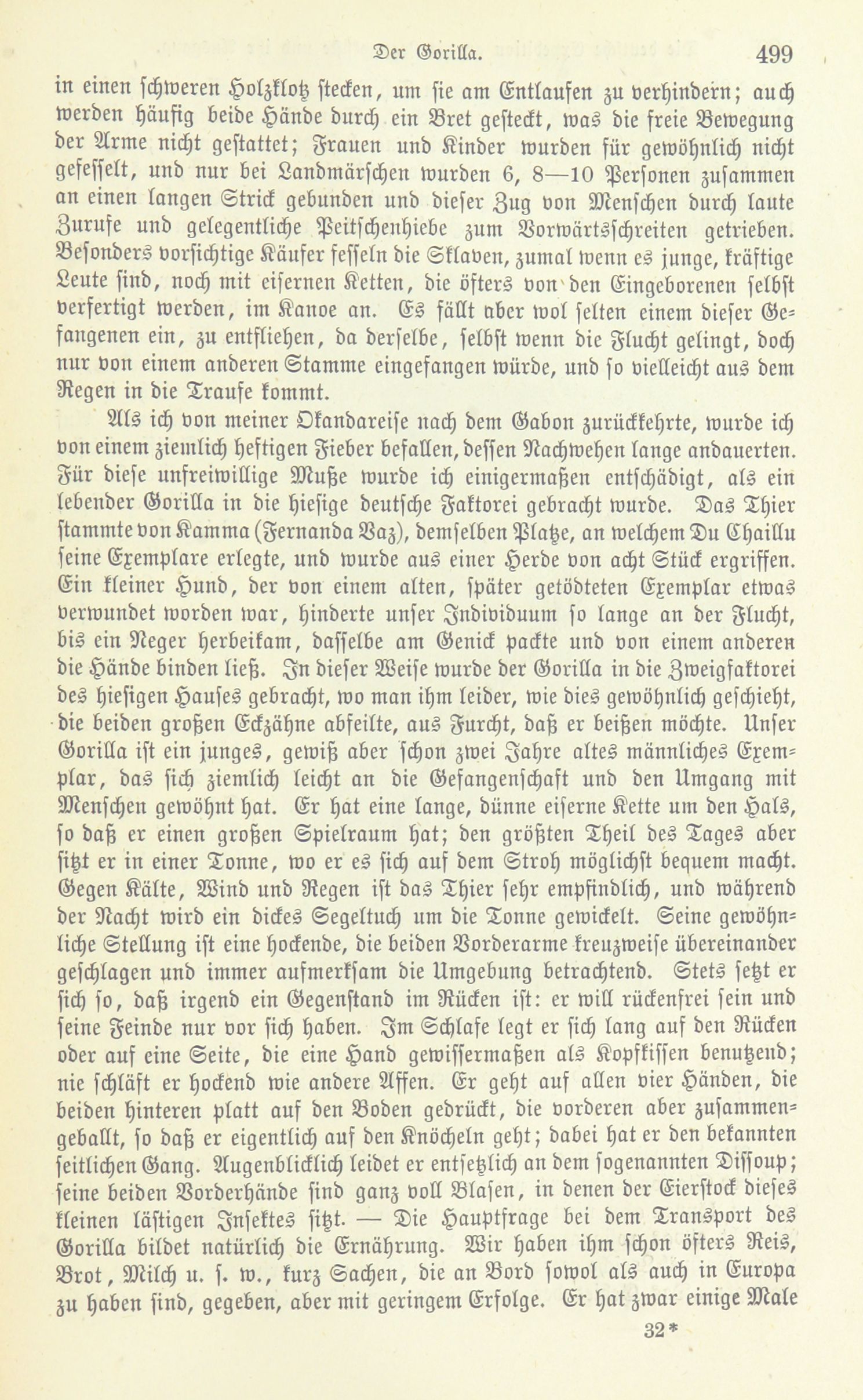 Der Gorilla. 499

in einen schweren Holzklotz stecken, um sie am Entlaufen zu verhindern; auch werden häufig beide Hände durch ein Bret gesteckt, was die freie Bewegung der Arme nicht gestattet; Frauen und Kinder wurden für gewöhnlich nicht gefesselt, und nur bei Landmärschen wurden 6, 8—10 Personen zusammen an einen langen Strick gebunden und dieser Zug von Menschen durch laute Zurufe und gelegentliche Peitschenhiebe zum Vorwärtsschreiten getrieben. Besonders vorsichtige Käufer fesseln die Sklaven, zumal wenn es junge, kräftige Leute sind, noch mit eisernen Ketten, die öfters von den Eingeborenen selbst verfertigt werden, im Kanoe an. Es fällt aber wol selten einem dieser Gefangenen ein, zu entfliehen, da derselbe, selbst wenn die Flucht gelingt, doch nur von einem anderen Stamme eingefangen würde, und so vielleicht aus dem Regen in die Traufe kommt.

Als ich von meiner Okandareise nach dem Gabon zurückkehrte, wurde ich von einem ziemlich heftigen Fieber befallen, dessen Nachwehen lange andauerten. Für diese unfreiwillige Muße wurde ich einigermaßen entschädigt, als ein lebender Gorilla in die hiesige deutsche Faktorei gebracht wurde. Das Thier stammte von Kamma (Fernanda Vaz), demselben Platze, an welchem Du Chaillu seine Exemplare erlegte, und wurde aus einer Herde von acht Stück ergriffen. Ein kleiner Hund, der von einem alten, später getödteten Exemplar etwas verwundet worden war, hinderte unser Individuum so lange an der Flucht, bis ein Neger herbeikam, dasselbe am Genick packte und von einem anderen die Hände binden ließ. In dieser Weise wurde der Gorilla in die Zweigfaktorei des hiesigen Hauses gebracht, wo man ihm leider, wie dies gewöhnlich geschieht, die beiden großen Eckzähne abfeilte, aus Furcht, daß er beißen möchte. Unser Gorilla ist ein junges, gewiß aber schon zwei Jahre altes männliches Exemplar, das sich ziemlich leicht an die Gefangenschaft und den Umgang mit Menschen gewöhnt hat. Er hat eine lange, dünne eiserne Kette um den Hals, so daß er einen großen Spielraum hat; den größten Theil des Tages aber sitzt er in einer Tonne, wo er es sich auf dem Stroh möglichst bequem macht. Gegen Kälte, Wind und Regen ist das Thier sehr empfindlich, und während der Nacht wird ein dickes Segeltuch um die Tonne gewickelt. Seine gewöhnliche Stellung ist eine hockende, die beiden Vorderarme kreuzweise übereinander geschlagen und immer aufmerksam die Umgebung betrachtend. Stets setzt er sich so, daß irgend ein Gegenstand im Rücken ist: er will rückenfrei sein und seine Feinde nur vor sich haben. Im Schlafe legt er sich lang auf den Rücken oder auf eine Seite, die eine Hand gewissermaßen als Kopfkissen benutzend; nie schläft er hockend wie andere Affen. Er geht auf allen vier Händen, die beiden hinteren platt auf den Boden gedrückt, die vorderen aber zusammengeballt, so daß er eigentlich auf den Knöcheln geht; dabei hat er den bekannten seitlichen Gang. Augenblicklich leidet er entsetzlich an dem sogenannten Dissoup; seine beiden Vorderhände sind ganz voll Blasen, in denen der Eierstock dieses kleinen lästigen Insektes sitzt. — Die Hauptfrage bei dem Transport des Gorilla bildet natürlich die Ernährung. Wir haben ihm schon öfters Reis, Brot, Milch u. s. w., kurz Sachen, die an Bord sowol als auch in Europa zu haben sind, gegeben, aber mit geringem Erfolge. Er hat zwar einige Male

32*